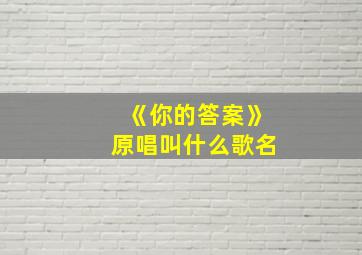 《你的答案》
原唱叫什么歌名